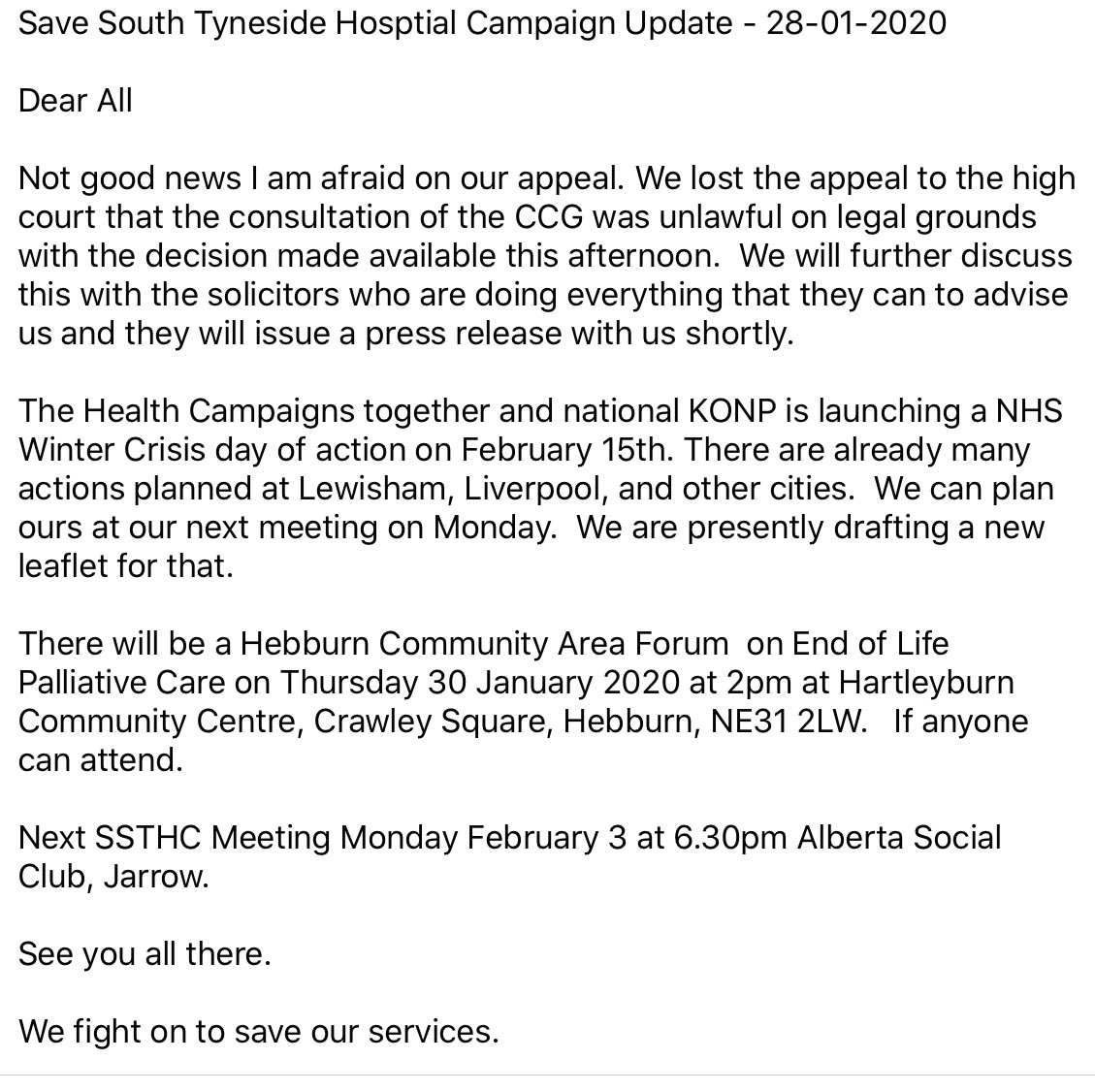 Save South Tyneside Hosptial Campaign Update - 28-01-2020

Dear All

Not good news I am afraid on our appeal. We lost the appeal to the high court that the consultation of the CCG was unlawful on legal grounds with the decision made available this afternoon. We will further discuss this with the solicitors who are doing everything that they can to advise us and they will issue a press release with us shortly.

The Health Campaigns together and national KONP is launching a NHS Winter Crisis day of action on February 15th. There are already many actions planned at Lewisham, Liverpool, and other cities. We can plan ours at our next meeting on Monday. We are presently drafting a new leaflet for that.

There will be a Hebburn Community Area Forum on End of Life Palliative Care on Thursday 30 January 2020 at 2pm at Hartleyburn Community Centre, Crawley Square, Hebburn, NE31 2LW. If anyone can attend.

Next SSTHC Meeting Monday February 3 at 6.30pm Alberta Social Club, Jarrow.

See you all there.

We fight on to save our services.